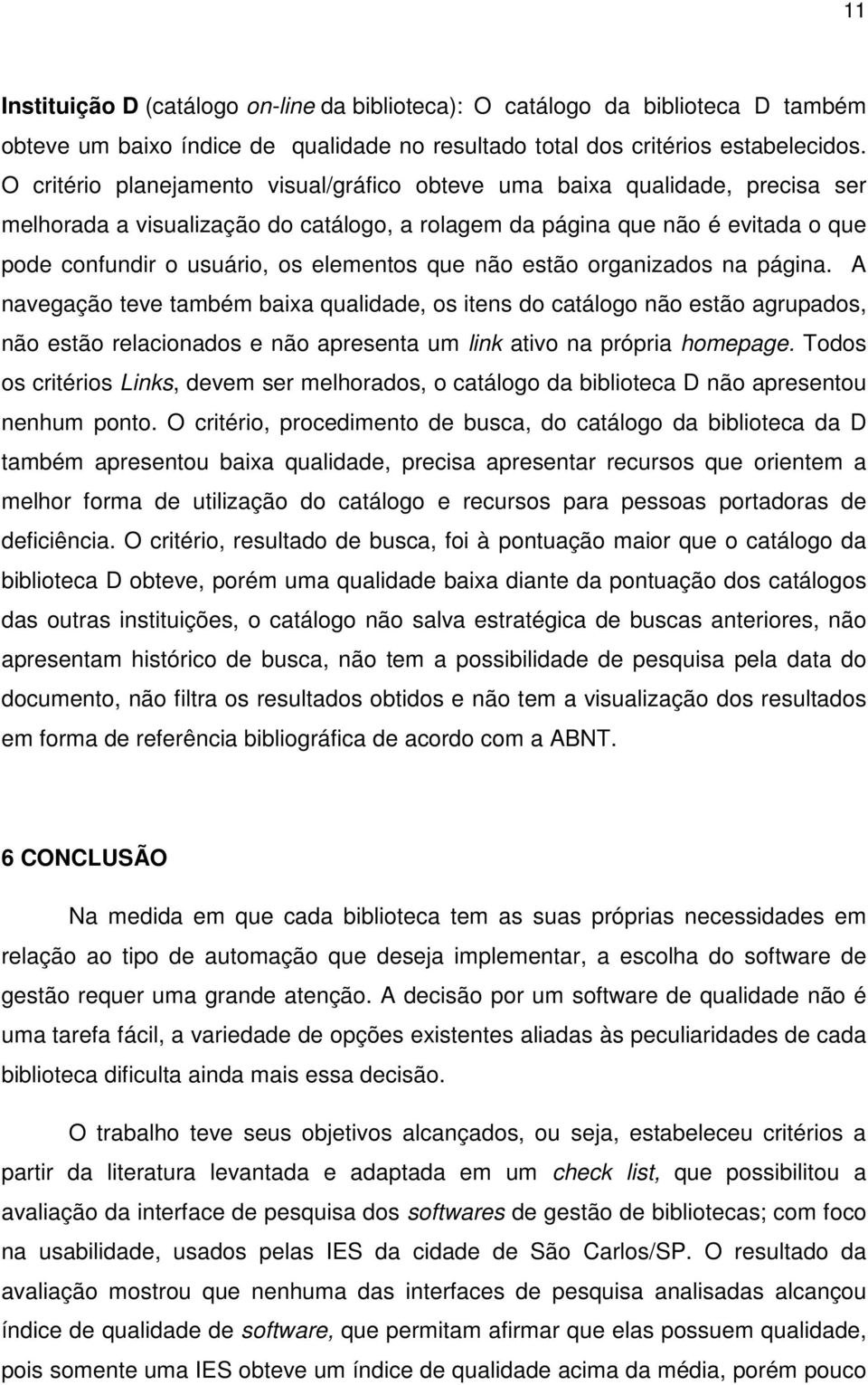 11

Instituição D (catálogo on-line da biblioteca): O catálogo da biblioteca D também obteve um baixo índice de qualidade no resultado total dos critérios estabelecidos. O critério planejamento visual/gráfico obteve uma baixa qualidade, precisa ser melhorada a visualização do catálogo, a rolagem da página que não é evitada o que pode confundir o usuário, os elementos que não estão organizados na página. A navegação teve também baixa qualidade, os itens do catálogo não estão agrupados, não estão relacionados e não apresenta um link ativo na própria homepage. Todos os critérios Links, devem ser melhorados, o catálogo da biblioteca D não apresentou nenhum ponto. O critério, procedimento de busca, do catálogo da biblioteca da D também apresentou baixa qualidade, precisa apresentar recursos que orientem a melhor forma de utilização do catálogo e recursos para pessoas portadoras de deficiência. O critério, resultado de busca, foi à pontuação maior que o catálogo da biblioteca D obteve, porém uma qualidade baixa diante da pontuação dos catálogos das outras instituições, o catálogo não salva estratégica de buscas anteriores, não apresentam histórico de busca, não tem a possibilidade de pesquisa pela data do documento, não filtra os resultados obtidos e não tem a visualização dos resultados em forma de referência bibliográfica de acordo com a ABNT.

6 CONCLUSÃO

Na medida em que cada biblioteca tem as suas próprias necessidades em relação ao tipo de automação que deseja implementar, a escolha do software de gestão requer uma grande atenção. A decisão por um software de qualidade não é uma tarefa fácil, a variedade de opções existentes aliadas às peculiaridades de cada biblioteca dificulta ainda mais essa decisão.

O trabalho teve seus objetivos alcançados, ou seja, estabeleceu critérios a partir da literatura levantada e adaptada em um check list, que possibilitou a avaliação da interface de pesquisa dos softwares de gestão de bibliotecas; com foco na usabilidade, usados pelas IES da cidade de São Carlos/SP. O resultado da avaliação mostrou que nenhuma das interfaces de pesquisa analisadas alcançou índice de qualidade de software, que permitam afirmar que elas possuem qualidade, pois somente uma IES obteve um índice de qualidade acima da média, porém pouco